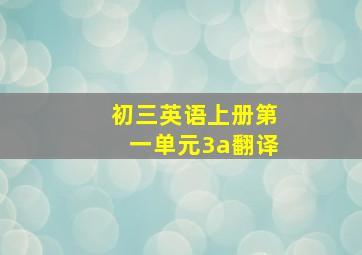 初三英语上册第一单元3a翻译